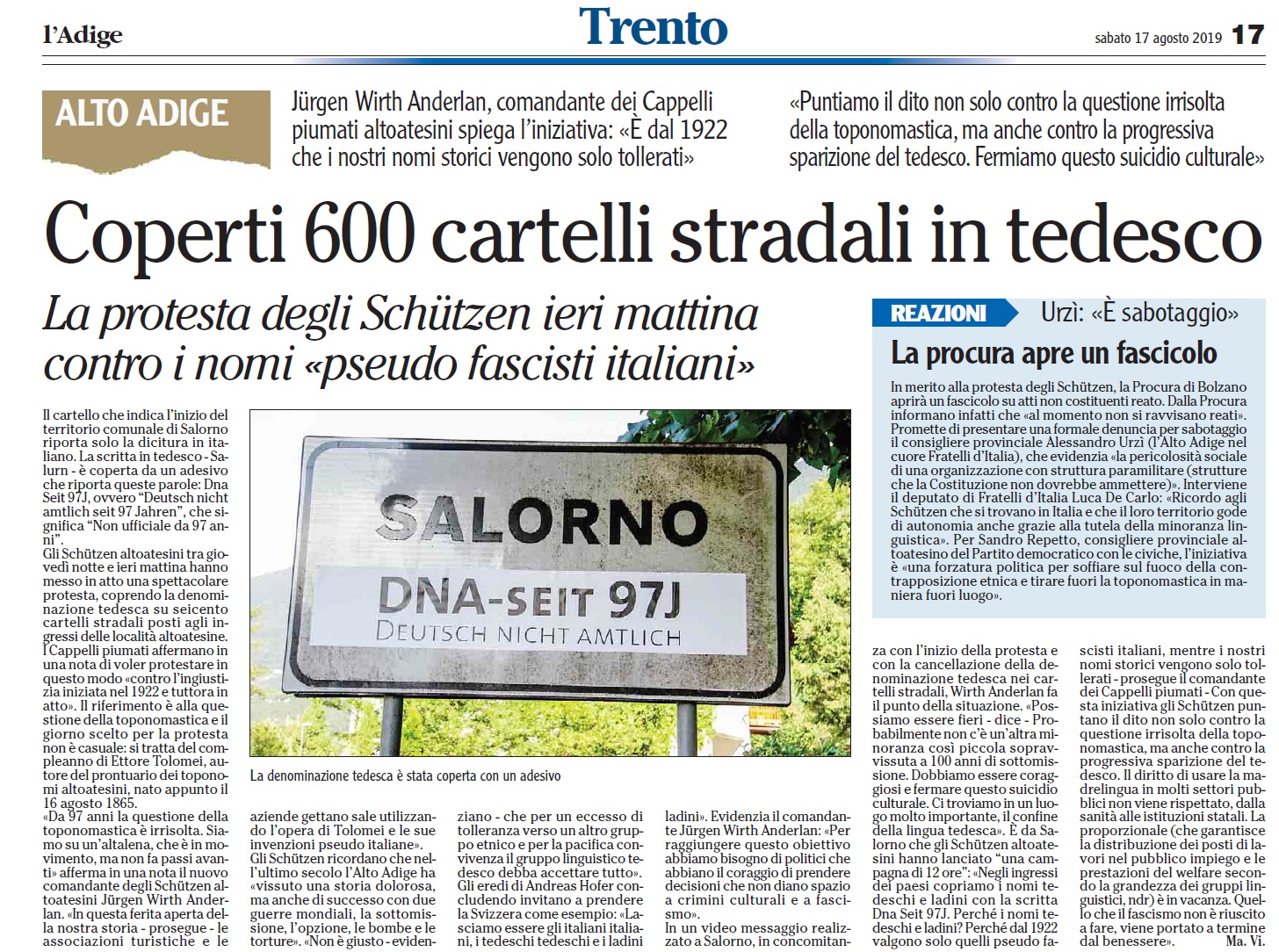 l'Adige

Trento

sabato 17 agosto 2019 17

ALTO ADIGE

Jürgen Wirth Anderlan, comandante dei Cappelli piumati altoatesini spiega l'iniziativa: «È dal 1922 che i nostri nomi storici vengono solo tollerati»

«Puntiamo il dito non solo contro la questione irrisolta della toponomastica, ma anche contro la progressiva sparizione del tedesco. Fermiamo questo suicidio culturale»

Coperti 600 cartelli stradali in tedesco

La protesta degli Schützen ieri mattina contro i nomi «pseudo fascisti italiani»

Il cartello che indica l'inizio del territorio comunale di Salorno riporta solo la dicitura in italiano. La scritta in tedesco - Salurn - è coperta da un adesivo che riporta queste parole: Dna Seit 97J, ovvero "Deutsch nicht amtlich seit 97 Jahren", che significa "Non ufficiale da 97 anni".
Gli Schützen altoatesini tra giovedì notte e ieri mattina hanno messo in atto una spettacolare protesta, coprendo la denominazione tedesca su seicento cartelli stradali posti agli ingressi delle località altoatesine. I Cappelli piumati affermano in una nota di voler protestare in questo modo «contro l'ingiustizia iniziata nel 1922 e tuttora in atto». Il riferimento è alla questione della toponomastica e il giorno scelto per la protesta non è casuale: si tratta del compleanno di Ettore Tolomei, autore del prontuario dei toponomi altoatesini, nato appunto il 16 agosto 1865.
«Da 97 anni la questione della toponomastica è irrisolta. Siamo su un'altalena, che è in movimento, ma non fa passi avanti» afferma in una nota il nuovo comandante degli Schützen altoatesini Jürgen Wirth Anderlan. «In questa ferita aperta della nostra storia - prosegue - le associazioni turistiche e le aziende gettano sale utilizzando l'opera di Tolomei e le sue invenzioni pseudo italiane».
Gli Schützen ricordano che nell'ultimo secolo l'Alto Adige ha «vissuto una storia dolorosa, ma anche di successo con due guerre mondiali, la sottomissione, l'opzione, le bombe e le torture». «Non è giusto - evidenziano - che per un eccesso di tolleranza verso un altro gruppo etnico e per la pacifica convivenza il gruppo linguistico tedesco debba accettare tutto». Gli eredi di Andreas Hofer concludendo invitano a prendere la Svizzera come esempio: «Lasciamo essere gli italiani italiani, i tedeschi tedeschi e i ladini ladini». Evidenzia il comandante Jürgen Wirth Anderlan: «Per raggiungere questo obiettivo abbiamo bisogno di politici che abbiano il coraggio di prendere decisioni che non diano spazio a crimini culturali e a fascismo».
In un video messaggio realizzato a Salorno, in concomitanza con l'inizio della protesta e con la cancellazione della denominazione tedesca nei cartelli stradali, Wirth Anderlan fa il punto della situazione. «Possiamo essere fieri - dice - Probabilmente non c'è un'altra minoranza così piccola sopravvissuta a 100 anni di sottomissione. Dobbiamo essere coraggiosi e fermare questo suicidio culturale. Ci troviamo in un luogo molto importante, il confine della lingua tedesca». È da Salorno che gli Schützen altoatesini hanno lanciato "una campagna di 12 ore": «Negli ingressi dei paesi copriamo i nomi tedeschi e ladini con la scritta Dna Seit 97J. Perché i nomi tedeschi e ladini? Perché dal 1922 valgono solo quelli pseudo fascisti italiani, mentre i nostri nomi storici vengono solo tollerati - prosegue il comandante dei Cappelli piumati - Con questa iniziativa gli Schützen puntano il dito non solo contro la questione irrisolta della toponomastica, ma anche contro la progressiva sparizione del tedesco. Il diritto di usare la madrelingua in molti settori pubblici non viene rispettato, dalla sanità alle istituzioni statali. La proporzionale (che garantisce la distribuzione dei posti di lavori nel pubblico impiego e le prestazioni del welfare secondo la grandezza dei gruppi linguistici, ndr) è in vacanza. Quello che il fascismo non è riuscito a fare, viene portato a termine dal benessere». Ma. Vi.

SALORNO
DNA-SEIT 97J
DEUTSCH NICHT AMTLICH

La denominazione tedesca è stata coperta con un adesivo

REAZIONI Urzì: «È sabotaggio»

La procura apre un fascicolo

In merito alla protesta degli Schützen, la Procura di Bolzano aprirà un fascicolo su atti non costituenti reato. Dalla Procura informano infatti che «al momento non si ravvisano reati». Promette di presentare una formale denuncia per sabotaggio il consigliere provinciale Alessandro Urzì (l'Alto Adige nel cuore Fratelli d'Italia), che evidenzia «la pericolosità sociale di una organizzazione con struttura paramilitare (strutture che la Costituzione non dovrebbe ammettere)». Interviene il deputato di Fratelli d'Italia Luca De Carlo: «Ricordo agli Schützen che si trovano in Italia e che il loro territorio gode di autonomia anche grazie alla tutela della minoranza linguistica». Per Sandro Repetto, consigliere provinciale altoatesino del Partito democratico con le civiche, l'iniziativa è «una forzatura politica per soffiare sul fuoco della contrapposizione etnica e tirare fuori la toponomastica in maniera fuori luogo».